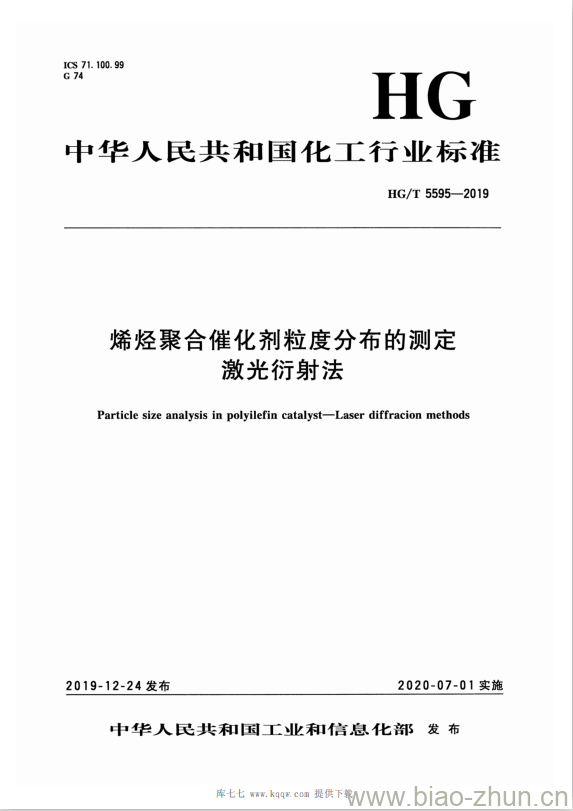 ICS 71.100.99
G 74

HG

中华人民共和国化工行业标准

HG/T 5595—2019

烯烃聚合催化剂粒度分布的测定
激光衍射法

Particle size analysis in polyilefin catalyst—Laser diffracion methods

2019-12-24 发布

2020-07-01 实施

中华人民共和国工业和信息化部 发布

库七七 www.kqqw.com 提供下载

www.biao-zhun.cn